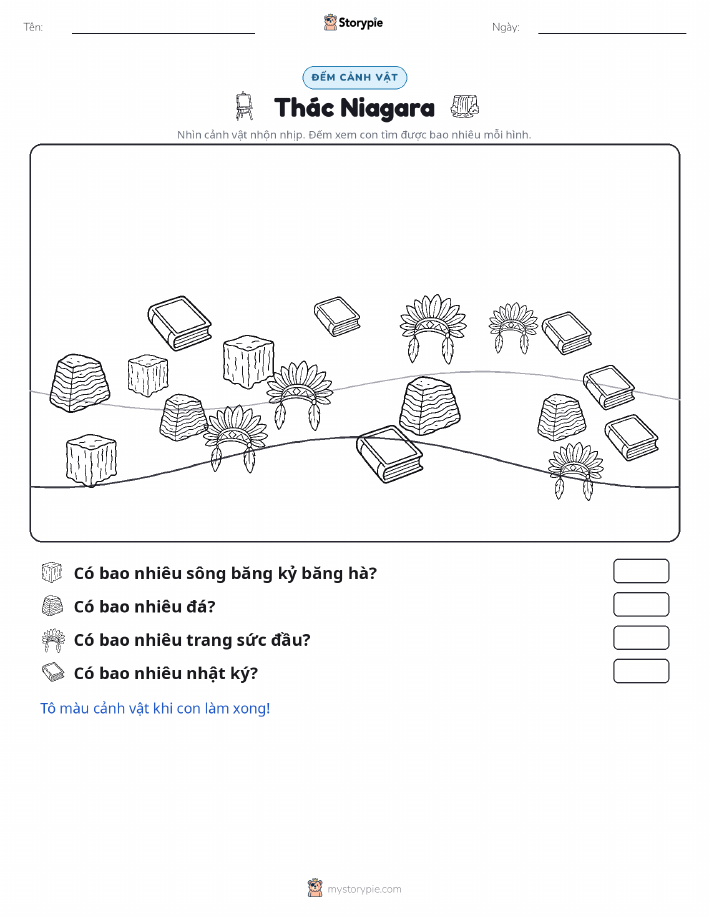 Tên:

Storypie

Ngày:

ĐẾM CẢNH VẬT

Thác Niagara

Nhìn cảnh vật nhộn nhịp. Đếm xem con tìm được bao nhiêu mỗi hình.

Có bao nhiêu sông băng kỷ băng hà?

Có bao nhiêu đá?

Có bao nhiêu trang sức đầu?

Có bao nhiêu nhật ký?

Tô màu cảnh vật khi con làm xong!

mystorypie.com